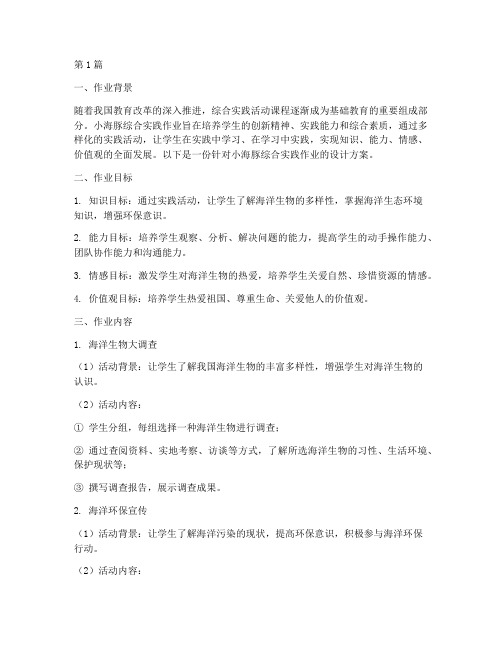 第1篇

一、作业背景

随着我国教育改革的深入推进，综合实践活动课程逐渐成为基础教育的重要组成部分。小海豚综合实践作业旨在培养学生的创新精神、实践能力和综合素质，通过多样化的实践活动，让学生在实践中学习、在学习中实践，实现知识、能力、情感、价值观的全面发展。以下是一份针对小海豚综合实践作业的设计方案。

二、作业目标

1. 知识目标：通过实践活动，让学生了解海洋生物的多样性，掌握海洋生态环境知识，增强环保意识。

2. 能力目标：培养学生观察、分析、解决问题的能力，提高学生的动手操作能力、团队协作能力和沟通能力。

3. 情感目标：激发学生对海洋生物的热爱，培养学生关爱自然、珍惜资源的情感。

4. 价值观目标：培养学生热爱祖国、尊重生命、关爱他人的价值观。

三、作业内容

1. 海洋生物大调查

（1）活动背景：让学生了解我国海洋生物的丰富多样性，增强学生对海洋生物的认识。

（2）活动内容：

① 学生分组，每组选择一种海洋生物进行调查；

② 通过查阅资料、实地考察、访谈等方式，了解所选海洋生物的习性、生活环境、保护现状等；

③ 撰写调查报告，展示调查成果。

2. 海洋环保宣传

（1）活动背景：让学生了解海洋污染的现状，提高环保意识，积极参与海洋环保行动。

（2）活动内容：